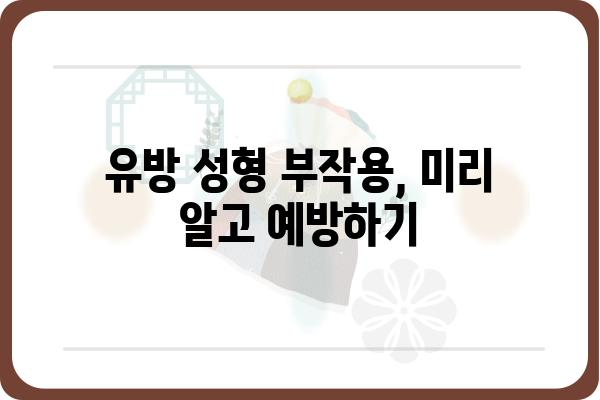 유방 성형 부작용, 미리 알고 예방하기